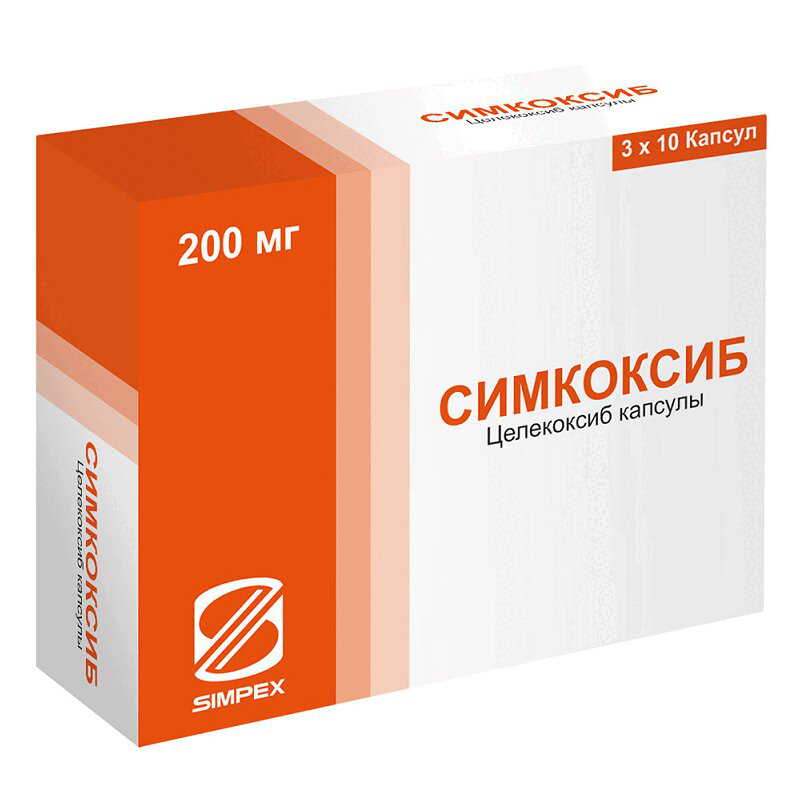 СИМКОКСИБ
Целекоксиб капсулы

3 x 10 Капсул

200 мг

СИМКОКСИБ
Целекоксиб капсулы

СИМКОКСИБ
Целекоксиб капсулы

SIMPEX